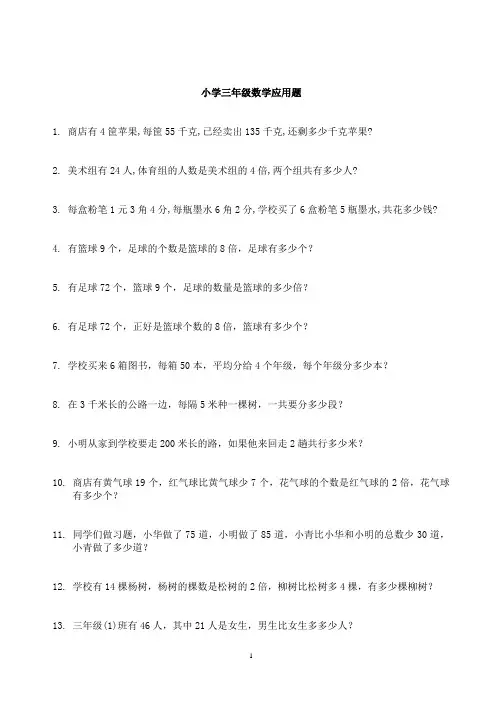 小学三年级数学应用题

1. 商店有 4 筐苹果,每筐 55 千克,已经卖出 135 千克,还剩多少千克苹果?

2. 美术组有 24 人,体育组的人数是美术组的 4 倍,两个组共有多少人?

3. 每盒粉笔 1 元 3 角 4 分,每瓶墨水 6 角 2 分,学校买了 6 盒粉笔 5 瓶墨水,共花多少钱?

4. 有篮球 9 个,足球的个数是篮球的 8 倍,足球有多少个?

5. 有足球 72 个,篮球 9 个,足球的数量是篮球的多少倍?

6. 有足球 72 个,正好是篮球个数的 8 倍,篮球有多少个?

7. 学校买来 6 箱图书,每箱 50 本,平均分给 4 个年级,每个年级分多少本?

8. 在 3 千米长的公路一边,每隔 5 米种一棵树,一共要分多少段?

9. 小明从家到学校要走 200 米长的路,如果他来回走 2 趟共行多少米?

10. 商店有黄气球 19 个,红气球比黄气球少 7 个,花气球的个数是红气球的 2 倍,花气球有多少个?

11. 同学们做习题,小华做了 75 道,小明做了 85 道,小青比小华和小明的总数少 30 道,小青做了多少道?

12. 学校有 14 棵杨树,杨树的棵数是松树的 2 倍,柳树比松树多 4 棵,有多少棵柳树?

13. 三年级(1)班有 46 人,其中 21 人是女生,男生比女生多多少人?

1